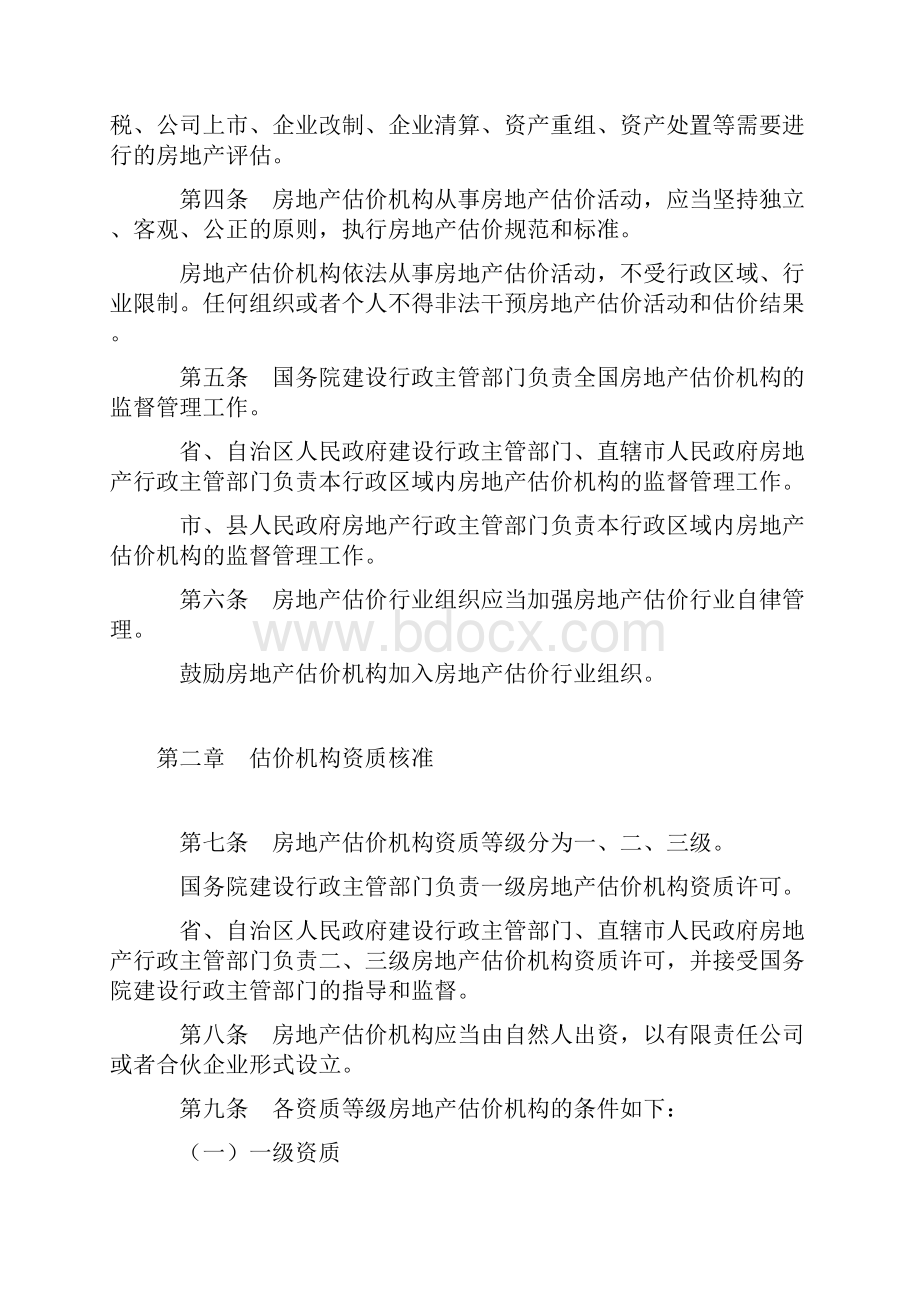 税、公司上市、企业改制、企业清算、资产重组、资产处置等需要进行的房地产评估。

第四条　房地产估价机构从事房地产估价活动，应当坚持独立、客观、公正的原则，执行房地产估价规范和标准。

房地产估价机构依法从事房地产估价活动，不受行政区域、行业限制。任何组织或者个人不得非法干预房地产估价活动和估价结果。

第五条　国务院建设行政主管部门负责全国房地产估价机构的监督管理工作。

省、自治区人民政府建设行政主管部门、直辖市人民政府房地产行政主管部门负责本行政区域内房地产估价机构的监督管理工作。

市、县人民政府房地产行政主管部门负责本行政区域内房地产估价机构的监督管理工作。

第六条　房地产估价行业组织应当加强房地产估价行业自律管理。

www.bdocx.com

鼓励房地产估价机构加入房地产估价行业组织。

第二章　估价机构资质核准

第七条　房地产估价机构资质等级分为一、二、三级。

国务院建设行政主管部门负责一级房地产估价机构资质许可。

省、自治区人民政府建设行政主管部门、直辖市人民政府房地产行政主管部门负责二、三级房地产估价机构资质许可，并接受国务院建设行政主管部门的指导和监督。

第八条　房地产估价机构应当由自然人出资，以有限责任公司或者合伙企业形式设立。

第九条　各资质等级房地产估价机构的条件如下：

（一）一级资质